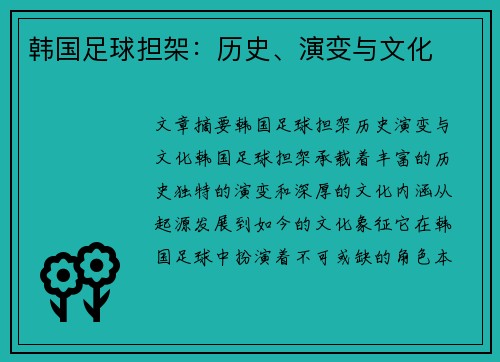 韩国足球担架：历史、演变与文化

文章摘要韩国足球担架历史演变与文化韩国足球担架承载着丰富的历史独特的演变和深厚的文化内涵从起源发展到如今的文化象征它在韩国足球中扮演着不可或缺的角色本